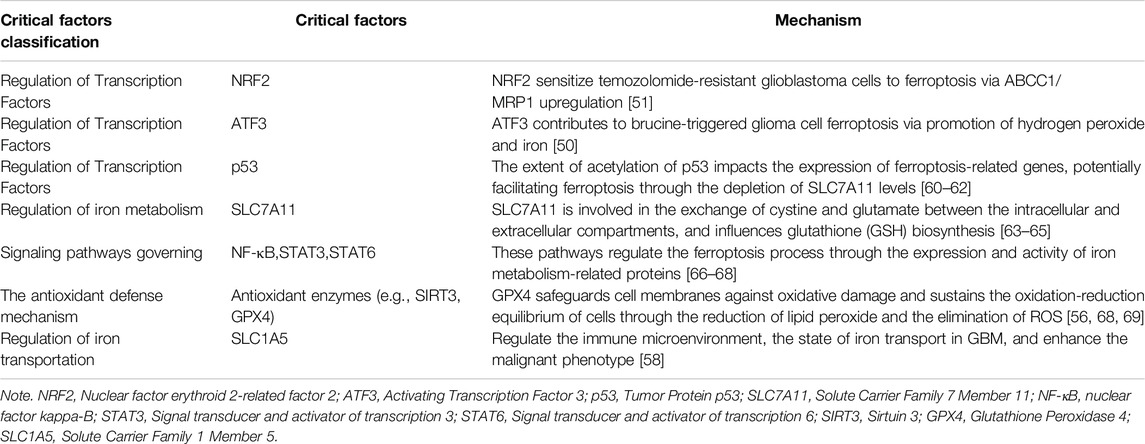 | Critical factors classification | Critical factors | Mechanism |
|---|---|---|
| Regulation of Transcription Factors | NRF2 | NRF2 sensitize temozolomide-resistant glioblastoma cells to ferroptosis via ABCC1/MRP1 upregulation [51] |
| Regulation of Transcription Factors | ATF3 | ATF3 contributes to brucine-triggered glioma cell ferroptosis via promotion of hydrogen peroxide and iron [50] |
| Regulation of Transcription Factors | p53 | The extent of acetylation of p53 impacts the expression of ferroptosis-related genes, potentially facilitating ferroptosis through the depletion of SLC7A11 levels [60–62] |
| Regulation of iron metabolism | SLC7A11 | SLC7A11 is involved in the exchange of cystine and glutamate between the intracellular and extracellular compartments, and influences glutathione (GSH) biosynthesis [63–65] |
| Signaling pathways governing | NF-κB,STAT3,STAT6 | These pathways regulate the ferroptosis process through the expression and activity of iron metabolism-related proteins [66–68] |
| The antioxidant defense mechanism | Antioxidant enzymes (e.g., SIRT3, GPX4) | GPX4 safeguards cell membranes against oxidative damage and sustains the oxidation-reduction equilibrium of cells through the reduction of lipid peroxide and the elimination of ROS [56, 68, 69] |
| Regulation of iron transportation | SLC1A5 | Regulate the immune microenvironment, the state of iron transport in GBM, and enhance the malignant phenotype [58] |

Note. NRF2, Nuclear factor erythroid 2-related factor 2; ATF3, Activating Transcription Factor 3; p53, Tumor Protein p53; SLC7A11, Solute Carrier Family 7 Member 11; NF-κB, nuclear factor kappa-B; STAT3, Signal transducer and activator of transcription 3; STAT6, Signal transducer and activator of transcription 6; SIRT3, Sirtuin 3; GPX4, Glutathione Peroxidase 4; SLC1A5, Solute Carrier Family 1 Member 5.